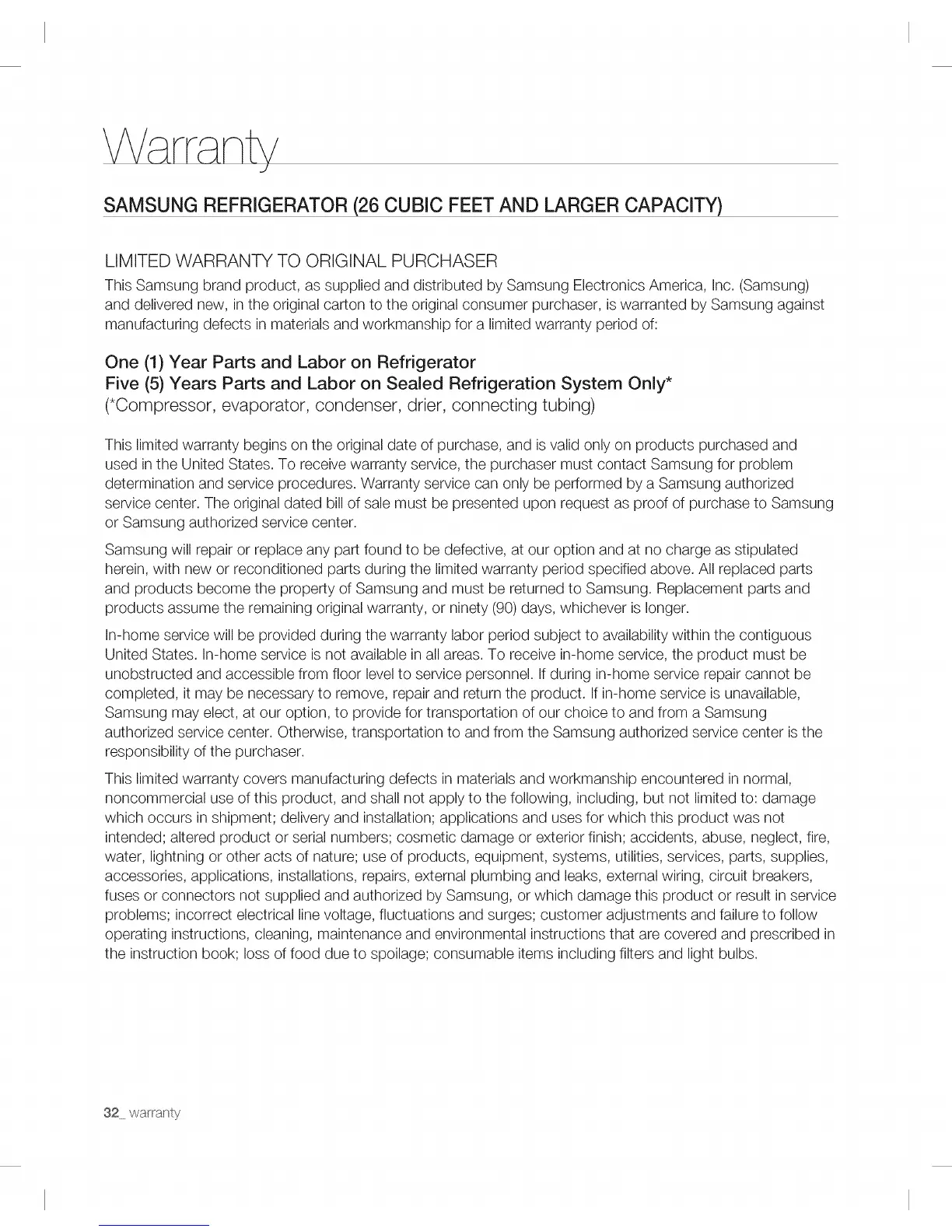 Warranty

SAMSUNG REFRIGERATOR (26 CUBIC FEET AND LARGER CAPACITY)

LIMITED WARRANTY TO ORIGINAL PURCHASER

This Samsung brand product, as supplied and distributed by Samsung Electronics America, Inc. (Samsung) and delivered new, in the original carton to the original consumer purchaser, is warranted by Samsung against manufacturing defects in materials and workmanship for a limited warranty period of:

One (1) Year Parts and Labor on Refrigerator
Five (5) Years Parts and Labor on Sealed Refrigeration System Only*
(*Compressor, evaporator, condenser, drier, connecting tubing)

This limited warranty begins on the original date of purchase, and is valid only on products purchased and used in the United States. To receive warranty service, the purchaser must contact Samsung for problem determination and service procedures. Warranty service can only be performed by a Samsung authorized service center. The original dated bill of sale must be presented upon request as proof of purchase to Samsung or Samsung authorized service center.

Samsung will repair or replace any part found to be defective, at our option and at no charge as stipulated herein, with new or reconditioned parts during the limited warranty period specified above. All replaced parts and products become the property of Samsung and must be returned to Samsung. Replacement parts and products assume the remaining original warranty, or ninety (90) days, whichever is longer.

In-home service will be provided during the warranty labor period subject to availability within the contiguous United States. In-home service is not available in all areas. To receive in-home service, the product must be unobstructed and accessible from floor level to service personnel. If during in-home service repair cannot be completed, it may be necessary to remove, repair and return the product. If in-home service is unavailable, Samsung may elect, at our option, to provide for transportation of our choice to and from a Samsung authorized service center. Otherwise, transportation to and from the Samsung authorized service center is the responsibility of the purchaser.

This limited warranty covers manufacturing defects in materials and workmanship encountered in normal, noncommercial use of this product, and shall not apply to the following, including, but not limited to: damage which occurs in shipment; delivery and installation; applications and uses for which this product was not intended; altered product or serial numbers; cosmetic damage or exterior finish; accidents, abuse, neglect, fire, water, lightning or other acts of nature; use of products, equipment, systems, utilities, services, parts, supplies, accessories, applications, installations, repairs, external plumbing and leaks, external wiring, circuit breakers, fuses or connectors not supplied and authorized by Samsung, or which damage this product or result in service problems; incorrect electrical line voltage, fluctuations and surges; customer adjustments and failure to follow operating instructions, cleaning, maintenance and environmental instructions that are covered and prescribed in the instruction book; loss of food due to spoilage; consumable items including filters and light bulbs.

32_ warranty